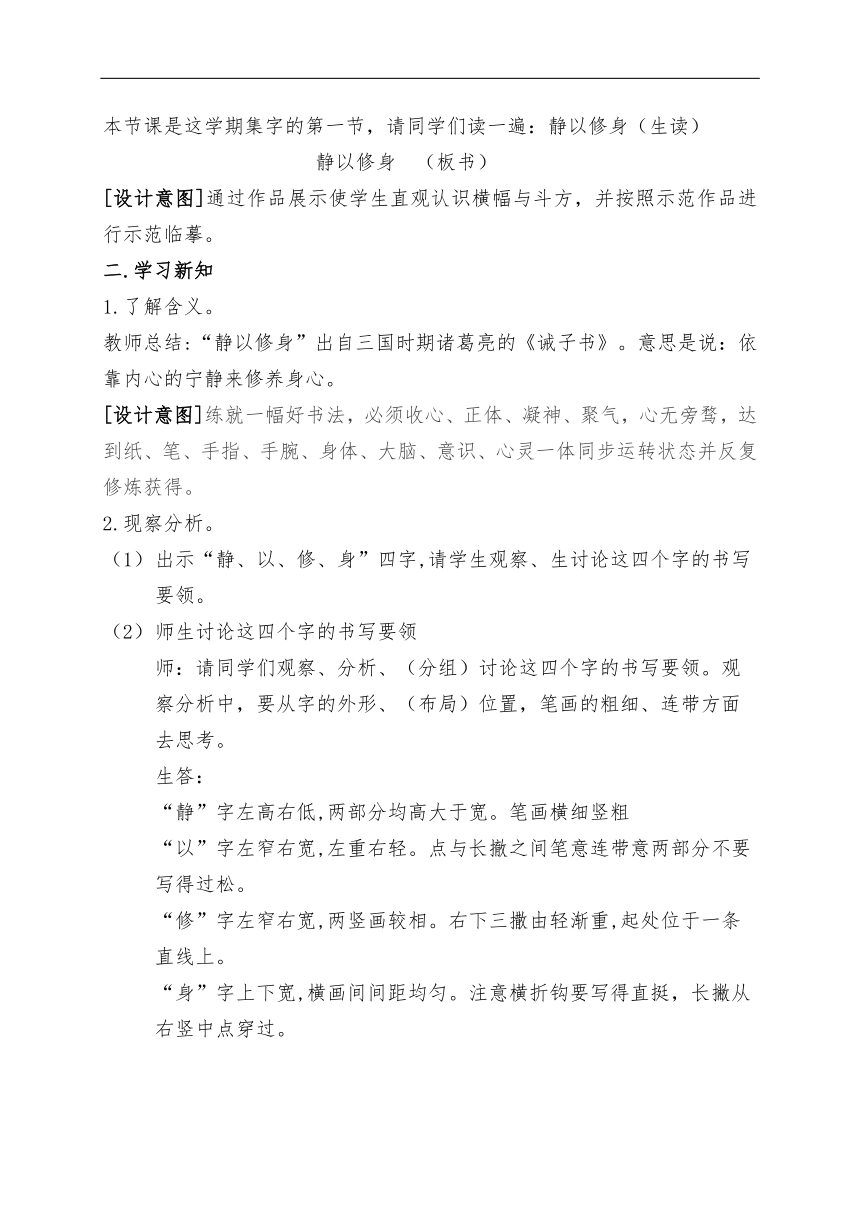 本节课是这学期集字的第一节，请同学们读一遍：静以修身（生读）

静以修身 （板书）

[设计意图]通过作品展示使学生直观认识横幅与斗方，并按照示范作品进行示范临摹。

二.学习新知

1.了解含义。

教师总结：“静以修身”出自三国时期诸葛亮的《诫子书》。意思是说：依靠内心的宁静来修养身心。

[设计意图]练就一幅好书法，必须收心、正体、凝神、聚气，心无旁骛，达到纸、笔、手指、手腕、身体、大脑、意识、心灵一体同步运转状态并反复修炼获得。

2.观察分析。

（1）出示“静、以、修、身”四字,请学生观察、生讨论这四个字的书写要领。

（2）师生讨论这四个字的书写要领

师：请同学们观察、分析、（分组）讨论这四个字的书写要领。观察分析中，要从字的外形、（布局）位置，笔画的粗细、连带方面去思考。

生答：

“静”字左高右低,两部分均高大于宽。笔画横细竖粗

“以”字左窄右宽,左重右轻。点与长撇之间笔意连带意两部分不要写得过松。

“修”字左窄右宽,两竖画较相。右下三撇由轻渐重,起处位于一条直线上。

“身”字上下宽,横画间间距均匀。注意横折钩要写得直挺，长撇从右竖中点穿过。